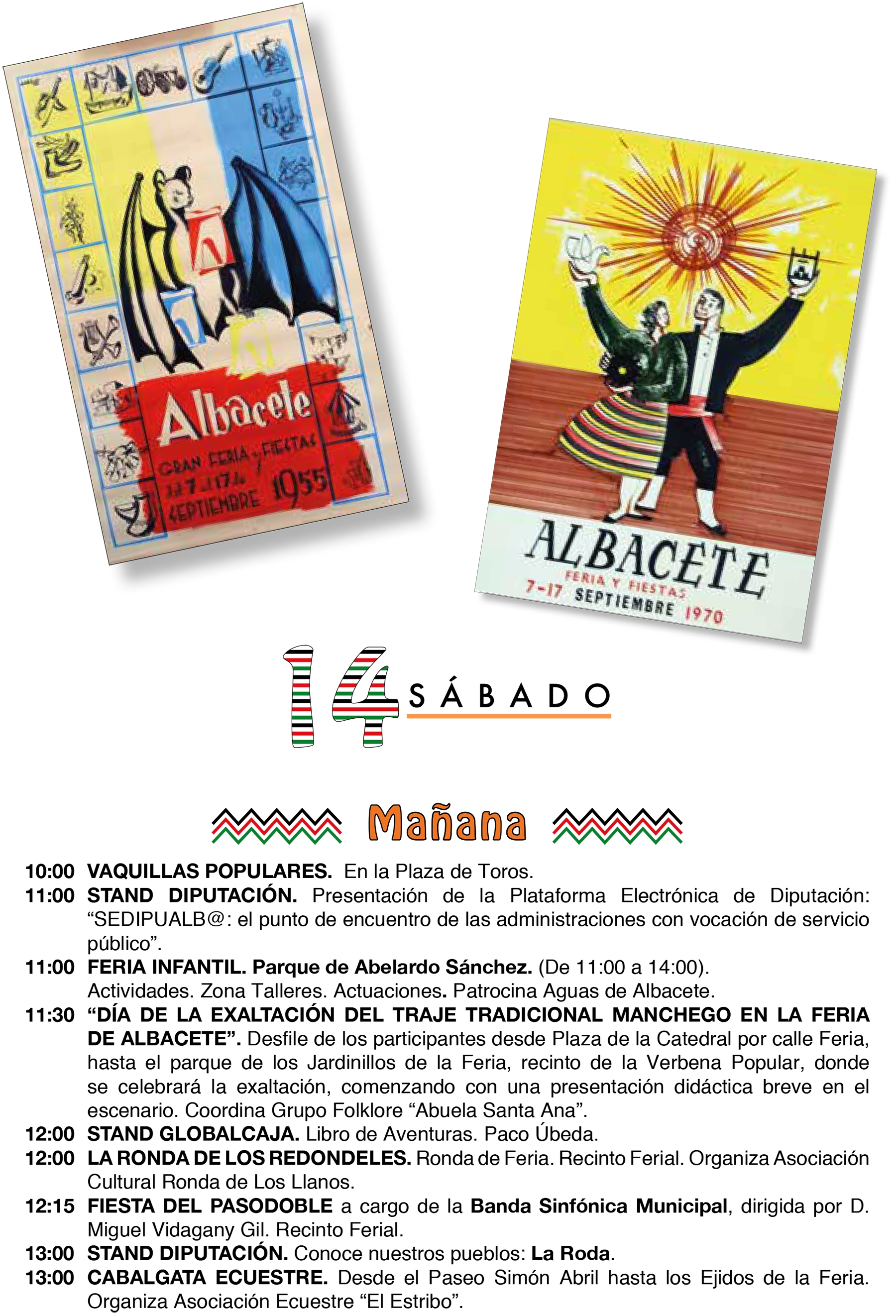 Albacete
GRAN FERIA y FIESTAS
del 7 al 17 de SEPTIEMBRE 1955

ALBACETE
FERIA Y FIESTAS
7-17 SEPTIEMBRE 1970

14 SÁBADO

Mañana

10:00 VAQUILLAS POPULARES. En la Plaza de Toros.
11:00 STAND DIPUTACIÓN. Presentación de la Plataforma Electrónica de Diputación: “SEDIPUALB@: el punto de encuentro de las administraciones con vocación de servicio público”.
11:00 FERIA INFANTIL. Parque de Abelardo Sánchez. (De 11:00 a 14:00). Actividades. Zona Talleres. Actuaciones. Patrocina Aguas de Albacete.
11:30 “DÍA DE LA EXALTACIÓN DEL TRAJE TRADICIONAL MANCHEGO EN LA FERIA DE ALBACETE”. Desfile de los participantes desde Plaza de la Catedral por calle Feria, hasta el parque de los Jardinillos de la Feria, recinto de la Verbena Popular, donde se celebrará la exaltación, comenzando con una presentación didáctica breve en el escenario. Coordina Grupo Folklore “Abuela Santa Ana”.
12:00 STAND GLOBALCAJA. Libro de Aventuras. Paco Úbeda.
12:00 LA RONDA DE LOS REDONDELES. Ronda de Feria. Recinto Ferial. Organiza Asociación Cultural Ronda de Los Llanos.
12:15 FIESTA DEL PASODOBLE a cargo de la Banda Sinfónica Municipal, dirigida por D. Miguel Vidagany Gil. Recinto Ferial.
13:00 STAND DIPUTACIÓN. Conoce nuestros pueblos: La Roda.
13:00 CABALGATA ECUESTRE. Desde el Paseo Simón Abril hasta los Ejidos de la Feria. Organiza Asociación Ecuestre “El Estribo”.